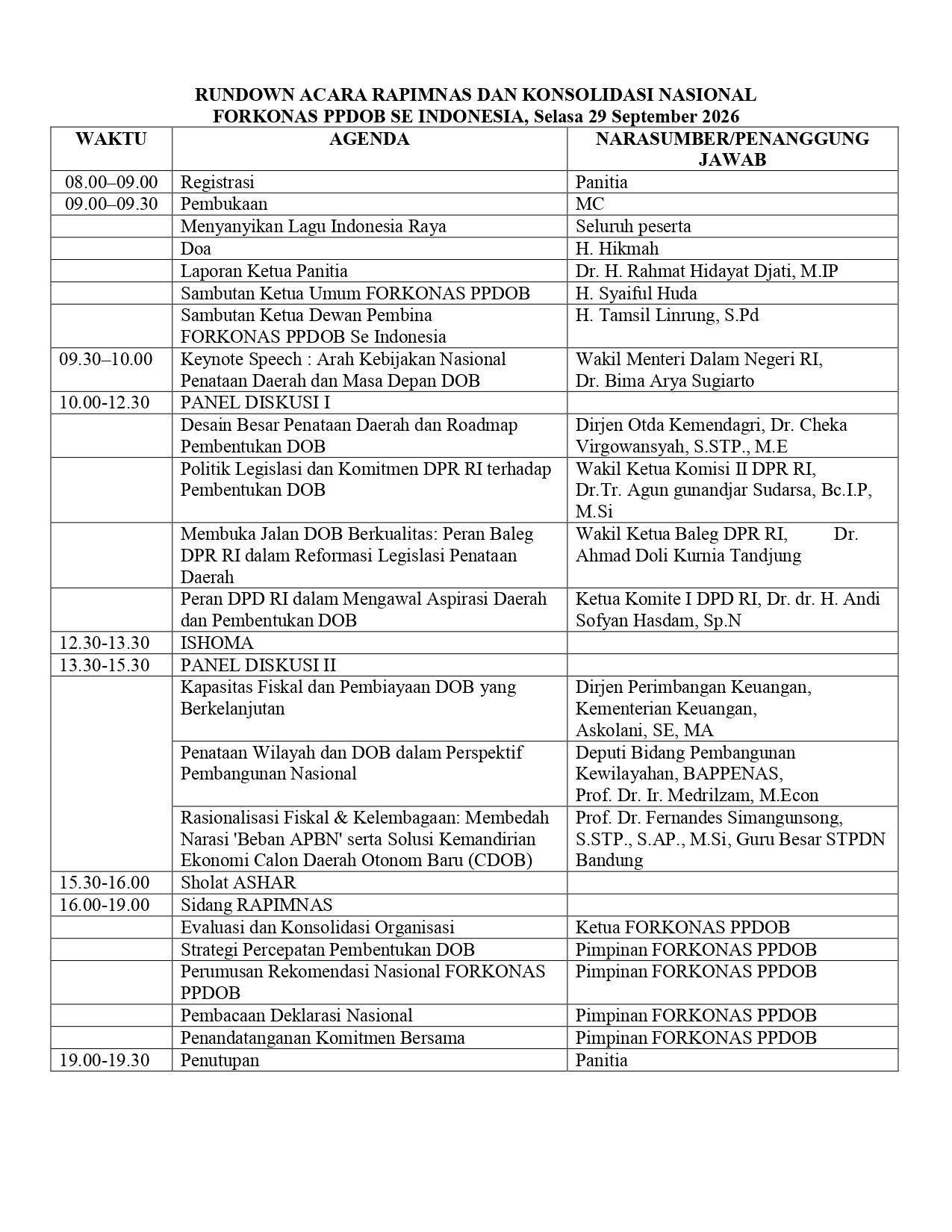 RUNDOWN ACARA RAPIMNAS DAN KONSOLIDASI NASIONAL
FORKONAS PPDOB SE INDONESIA, Selasa 29 September 2026

| WAKTU | AGENDA | NARASUMBER/PENANGGUNG JAWAB |
|---|---|---|
| 08.00–09.00 | Registrasi | Panitia |
| 09.00–09.30 | Pembukaan | MC |
|  | Menyanyikan Lagu Indonesia Raya | Seluruh peserta |
|  | Doa | H. Hikmah |
|  | Laporan Ketua Panitia | Dr. H. Rahmat Hidayat Djati, M.IP |
|  | Sambutan Ketua Umum FORKONAS PPDOB | H. Syaiful Huda |
|  | Sambutan Ketua Dewan Pembina FORKONAS PPDOB Se Indonesia | H. Tamsil Linrung, S.Pd |
| 09.30–10.00 | Keynote Speech : Arah Kebijakan Nasional Penataan Daerah dan Masa Depan DOB | Wakil Menteri Dalam Negeri RI, Dr. Bima Arya Sugiarto |
| 10.00-12.30 | PANEL DISKUSI I |  |
|  | Desain Besar Penataan Daerah dan Roadmap Pembentukan DOB | Dirjen Otda Kemendagri, Dr. Cheka Virgowansyah, S.STP., M.E |
|  | Politik Legislasi dan Komitmen DPR RI terhadap Pembentukan DOB | Wakil Ketua Komisi II DPR RI, Dr.Tr. Agun gunandjar Sudarsa, Bc.I.P, M.Si |
|  | Membuka Jalan DOB Berkualitas: Peran Baleg DPR RI dalam Reformasi Legislasi Penataan Daerah | Wakil Ketua Baleg DPR RI, Dr. Ahmad Doli Kurnia Tandjung |
|  | Peran DPD RI dalam Mengawal Aspirasi Daerah dan Pembentukan DOB | Ketua Komite I DPD RI, Dr. dr. H. Andi Sofyan Hasdam, Sp.N |
| 12.30-13.30 | ISHOMA |  |
| 13.30-15.30 | PANEL DISKUSI II |  |
|  | Kapasitas Fiskal dan Pembiayaan DOB yang Berkelanjutan | Dirjen Perimbangan Keuangan, Kementerian Keuangan, Askolani, SE, MA |
|  | Penataan Wilayah dan DOB dalam Perspektif Pembangunan Nasional | Deputi Bidang Pembangunan Kewilayahan, BAPPENAS, Prof. Dr. Ir. Medrilzam, M.Econ |
|  | Rasionalisasi Fiskal & Kelembagaan: Membedah Narasi 'Beban APBN' serta Solusi Kemandirian Ekonomi Calon Daerah Otonom Baru (CDOB) | Prof. Dr. Fernandes Simangunsong, S.STP., S.AP., M.Si, Guru Besar STPDN Bandung |
| 15.30-16.00 | Sholat ASHAR |  |
| 16.00-19.00 | Sidang RAPIMNAS |  |
|  | Evaluasi dan Konsolidasi Organisasi | Ketua FORKONAS PPDOB |
|  | Strategi Percepatan Pembentukan DOB | Pimpinan FORKONAS PPDOB |
|  | Perumusan Rekomendasi Nasional FORKONAS PPDOB | Pimpinan FORKONAS PPDOB |
|  | Pembacaan Deklarasi Nasional | Pimpinan FORKONAS PPDOB |
|  | Penandatanganan Komitmen Bersama | Pimpinan FORKONAS PPDOB |
| 19.00-19.30 | Penutupan | Panitia |